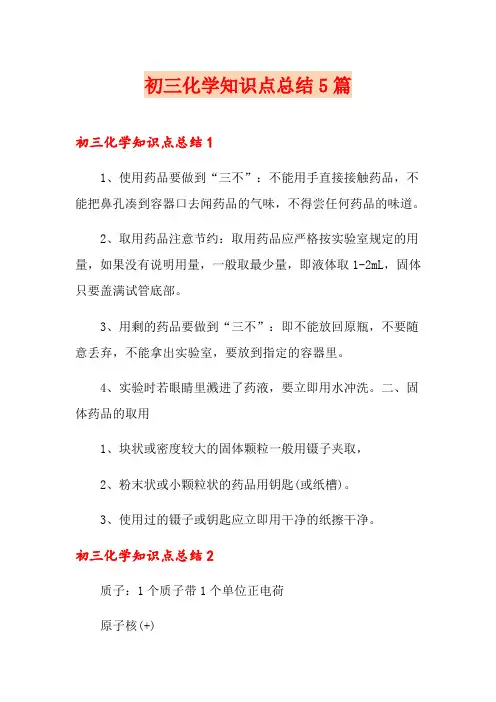 初三化学知识点总结5篇

初三化学知识点总结1

1、使用药品要做到“三不”：不能用手直接接触药品，不能把鼻孔凑到容器口去闻药品的气味，不得尝任何药品的味道。

2、取用药品注意节约：取用药品应严格按实验室规定的用量，如果没有说明用量，一般取最少量，即液体取1-2mL，固体只要盖满试管底部。

3、用剩的药品要做到“三不”：即不能放回原瓶，不要随意丢弃，不能拿出实验室，要放到指定的容器里。

4、实验时若眼睛里溅进了药液，要立即用水冲洗。二、固体药品的取用

1、块状或密度较大的固体颗粒一般用镊子夹取，

2、粉末状或小颗粒状的药品用钥匙(或纸槽)。

3、使用过的镊子或钥匙应立即用干净的纸擦干净。

初三化学知识点总结2

质子：1个质子带1个单位正电荷

原子核(+)